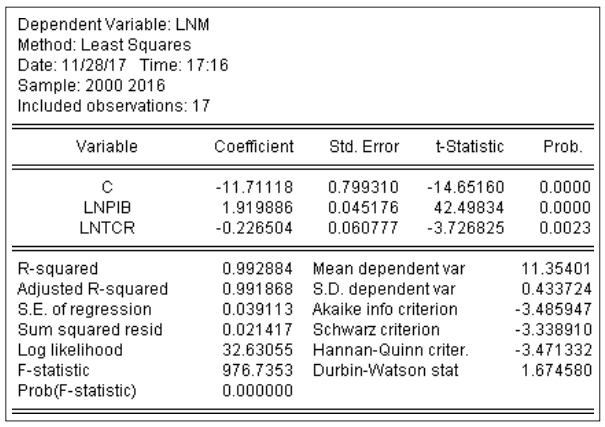 Dependent Variable: LNM
Method: Least Squares
Date: 11/28/17 Time: 17:16
Sample: 2000 2016
Included observations: 17

| Variable | Coefficient | Std. Error | t-Statistic | Prob. |
|---|---|---|---|---|
| C | -11.71118 | 0.799310 | -14.65160 | 0.0000 |
| LNPIB | 1.919886 | 0.045176 | 42.49834 | 0.0000 |
| LNTCR | -0.226504 | 0.060777 | -3.726825 | 0.0023 |

| | | | |
|---|---|---|---|
| R-squared | 0.992884 | Mean dependent var | 11.35401 |
| Adjusted R-squared | 0.991868 | S.D. dependent var | 0.433724 |
| S.E. of regression | 0.039113 | Akaike info criterion | -3.485947 |
| Sum squared resid | 0.021417 | Schwarz criterion | -3.338910 |
| Log likelihood | 32.63055 | Hannan-Quinn criter. | -3.471332 |
| F-statistic | 976.7353 | Durbin-Watson stat | 1.674580 |
| Prob(F-statistic) | 0.000000 | | |